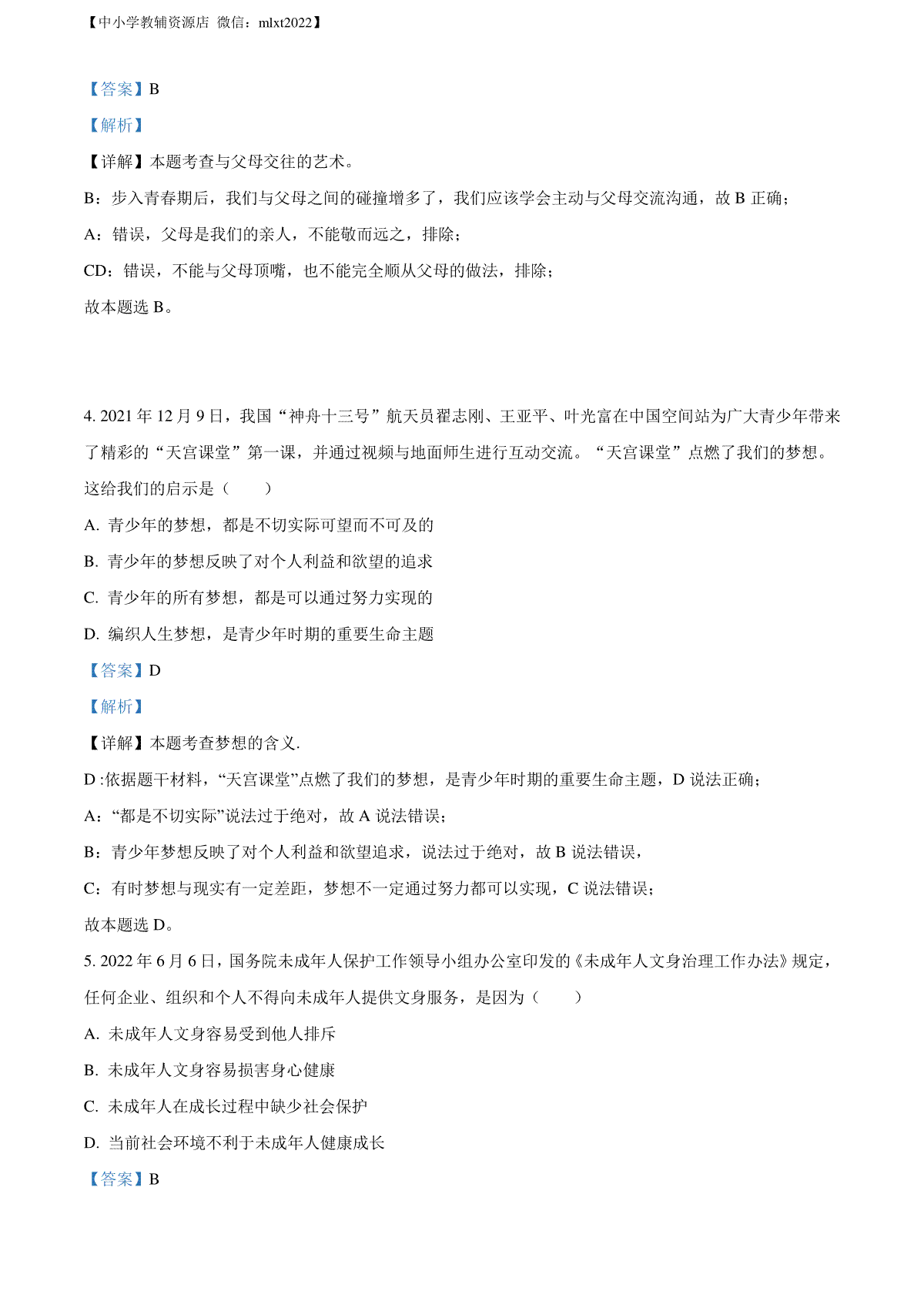 【中小学教辅资源店 微信：mlxt2022】

【答案】B

【解析】

【详解】本题考查与父母交往的艺术。

B：步入青春期后，我们与父母之间的碰撞增多了，我们应该学会主动与父母交流沟通，故 B 正确；

A：错误，父母是我们的亲人，不能敬而远之，排除；

CD：错误，不能与父母顶嘴，也不能完全顺从父母的做法，排除；

故本题选 B。

4. 2021 年 12 月 9 日，我国“神舟十三号”航天员翟志刚、王亚平、叶光富在中国空间站为广大青少年带来了精彩的“天宫课堂”第一课，并通过视频与地面师生进行互动交流。“天宫课堂”点燃了我们的梦想。这给我们的启示是（　　）

A. 青少年的梦想，都是不切实际可望而不可及的

B. 青少年的梦想反映了对个人利益和欲望的追求

C. 青少年的所有梦想，都是可以通过努力实现的

D. 编织人生梦想，是青少年时期的重要生命主题

【答案】D

【解析】

【详解】本题考查梦想的含义.

D :依据题干材料，“天宫课堂”点燃了我们的梦想，是青少年时期的重要生命主题，D 说法正确；

A：“都是不切实际”说法过于绝对，故 A 说法错误；

B：青少年梦想反映了对个人利益和欲望追求，说法过于绝对，故 B 说法错误，

C：有时梦想与现实有一定差距，梦想不一定通过努力都可以实现，C 说法错误；

故本题选 D。

5. 2022 年 6 月 6 日，国务院未成年人保护工作领导小组办公室印发的《未成年人文身治理工作办法》规定，任何企业、组织和个人不得向未成年人提供文身服务，是因为（　　）

A. 未成年人文身容易受到他人排斥

B. 未成年人文身容易损害身心健康

C. 未成年人在成长过程中缺少社会保护

D. 当前社会环境不利于未成年人健康成长

【答案】B